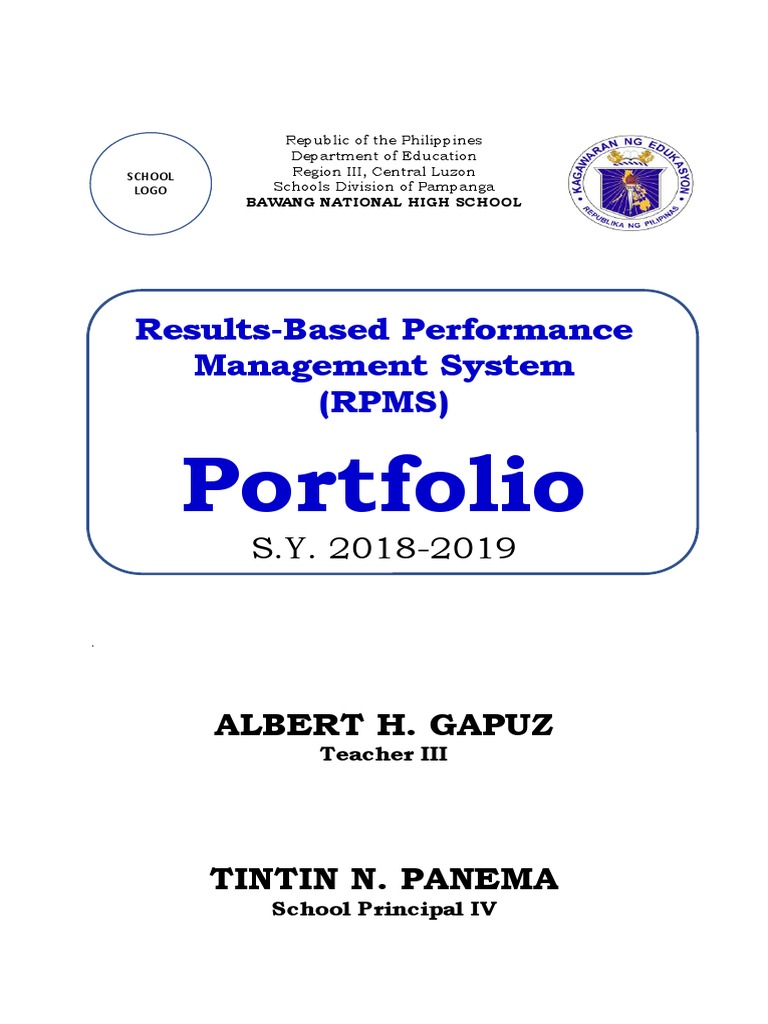 SCHOOL LOGO

Republic of the Philippines
Department of Education
Region III, Central Luzon
Schools Division of Pampanga
BAWANG NATIONAL HIGH SCHOOL

KAGAWARAN NG EDUKASYON
REPUBLIKA NG PILIPINAS

Results-Based Performance Management System (RPMS)

Portfolio

S.Y. 2018-2019

ALBERT H. GAPUZ
Teacher III

TINTIN N. PANEMA
School Principal IV